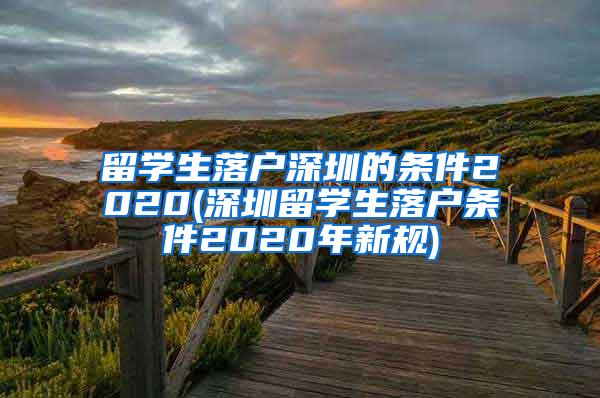 留学生落户深圳的条件2020(深圳留学生落户条件2020年新规)